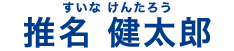 すいな けんたろう
推名 健太郎